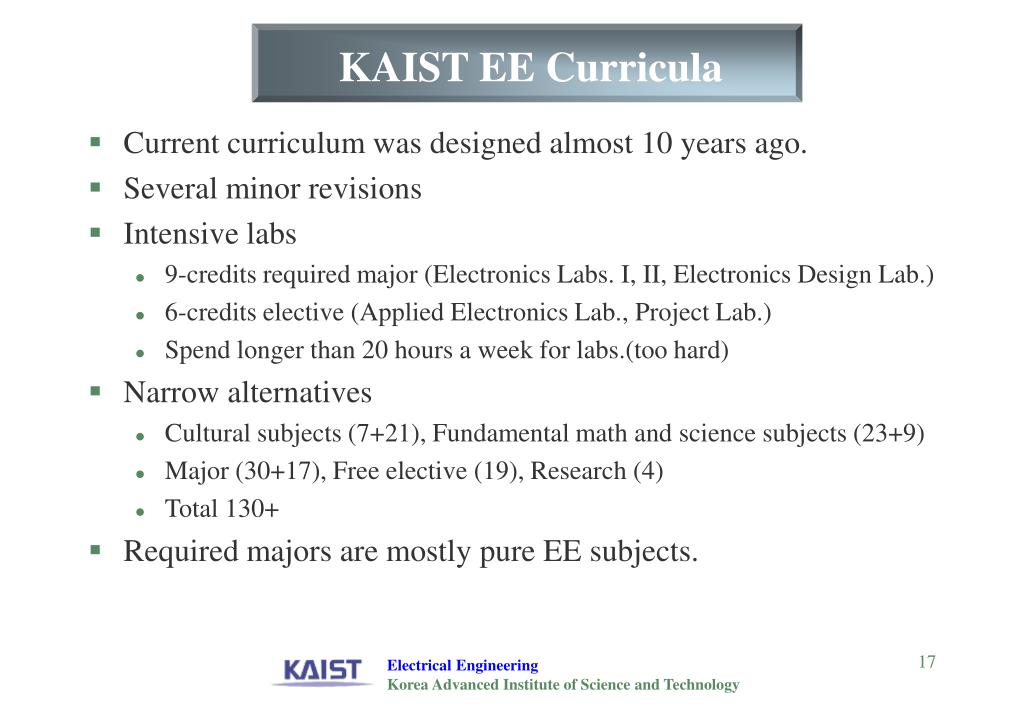 KAIST EE Curricula

▪ Current curriculum was designed almost 10 years ago.
▪ Several minor revisions
▪ Intensive labs
• 9-credits required major (Electronics Labs. I, II, Electronics Design Lab.)
• 6-credits elective (Applied Electronics Lab., Project Lab.)
• Spend longer than 20 hours a week for labs.(too hard)
▪ Narrow alternatives
• Cultural subjects (7+21), Fundamental math and science subjects (23+9)
• Major (30+17), Free elective (19), Research (4)
• Total 130+
▪ Required majors are mostly pure EE subjects.

KAIST Electrical Engineering
Korea Advanced Institute of Science and Technology

17